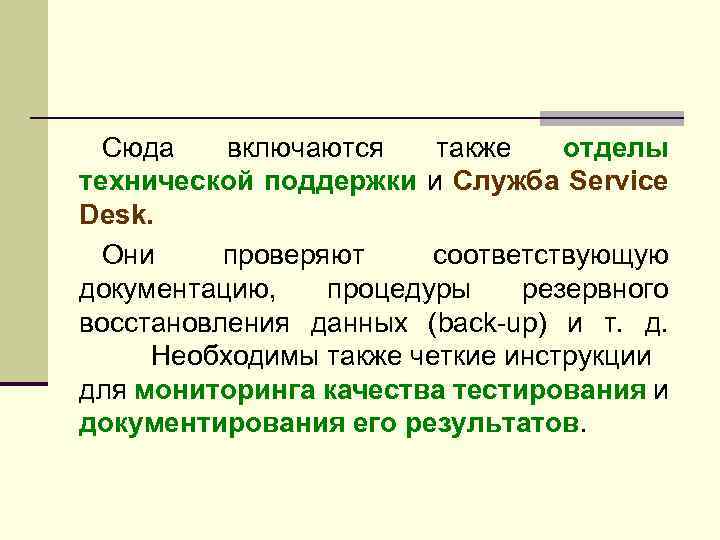 Сюда включаются также отделы технической поддержки и Служба Service Desk.

Они проверяют соответствующую документацию, процедуры резервного восстановления данных (back-up) и т. д. Необходимы также четкие инструкции для мониторинга качества тестирования и документирования его результатов.